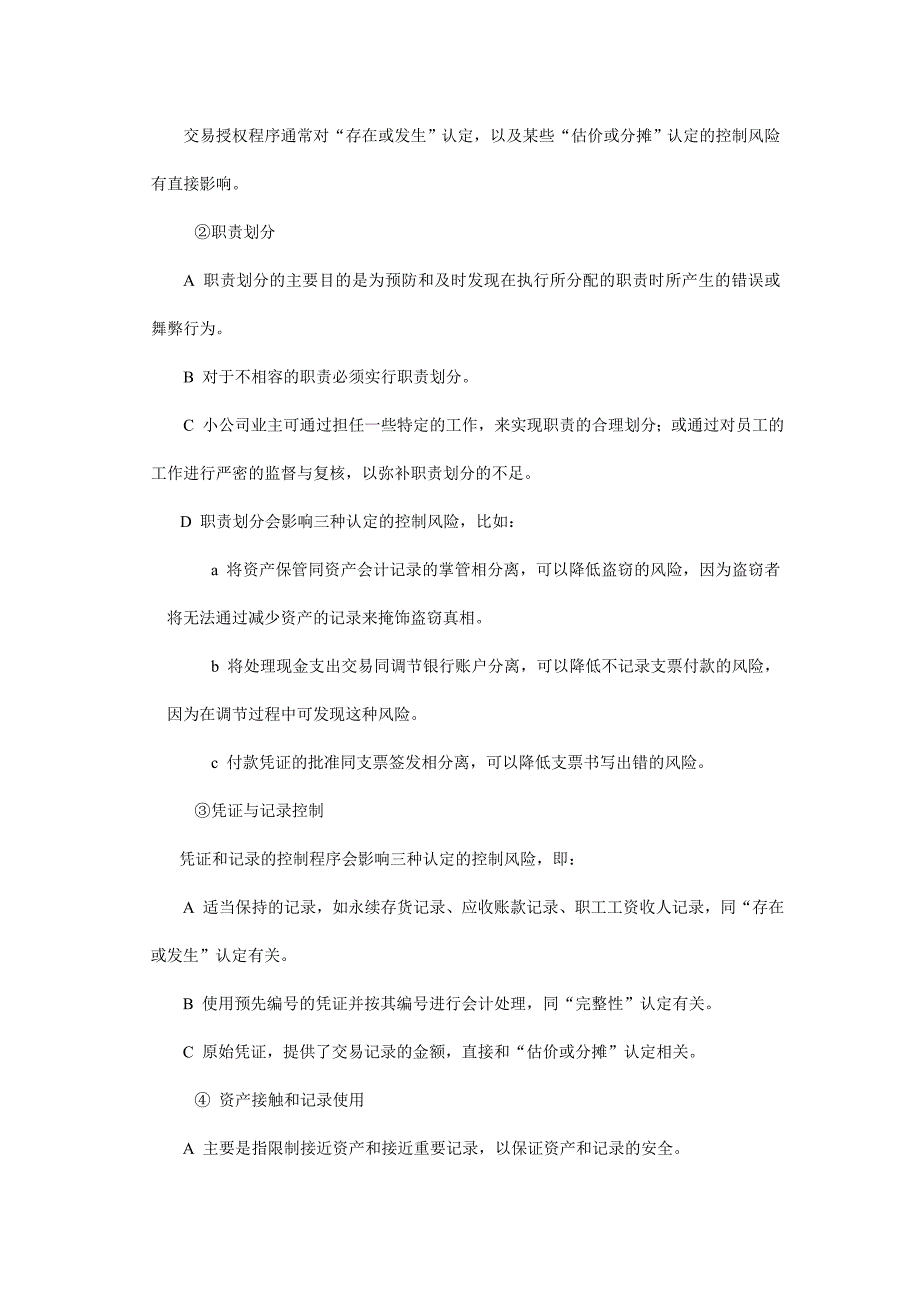 交易授权程序通常对“存在或发生”认定，以及某些“估价或分摊”认定的控制风险有直接影响。

②职责划分

A 职责划分的主要目的是为预防和及时发现在执行所分配的职责时所产生的错误或舞弊行为。

B 对于不相容的职责必须实行职责划分。

C 小公司业主可通过担任一些特定的工作，来实现职责的合理划分；或通过对员工的工作进行严密的监督与复核，以弥补职责划分的不足。

D 职责划分会影响三种认定的控制风险，比如：

a 将资产保管同资产会计记录的掌管相分离，可以降低盗窃的风险，因为盗窃者将无法通过减少资产的记录来掩饰盗窃真相。

b 将处理现金支出交易同调节银行账户分离，可以降低不记录支票付款的风险，因为在调节过程中可发现这种风险。

c 付款凭证的批准同支票签发相分离，可以降低支票书写出错的风险。

③凭证与记录控制

凭证和记录的控制程序会影响三种认定的控制风险，即：

A 适当保持的记录，如永续存货记录、应收账款记录、职工工资收人记录，同“存在或发生”认定有关。

B 使用预先编号的凭证并按其编号进行会计处理，同“完整性”认定有关。

C 原始凭证，提供了交易记录的金额，直接和“估价或分摊”认定相关。

④ 资产接触和记录使用

A 主要是指限制接近资产和接近重要记录，以保证资产和记录的安全。